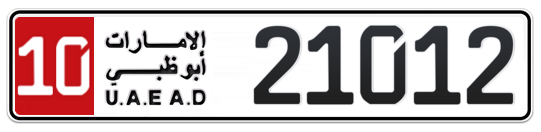 10
الإمارات
أبوظبي
U.A.E A.D
21012